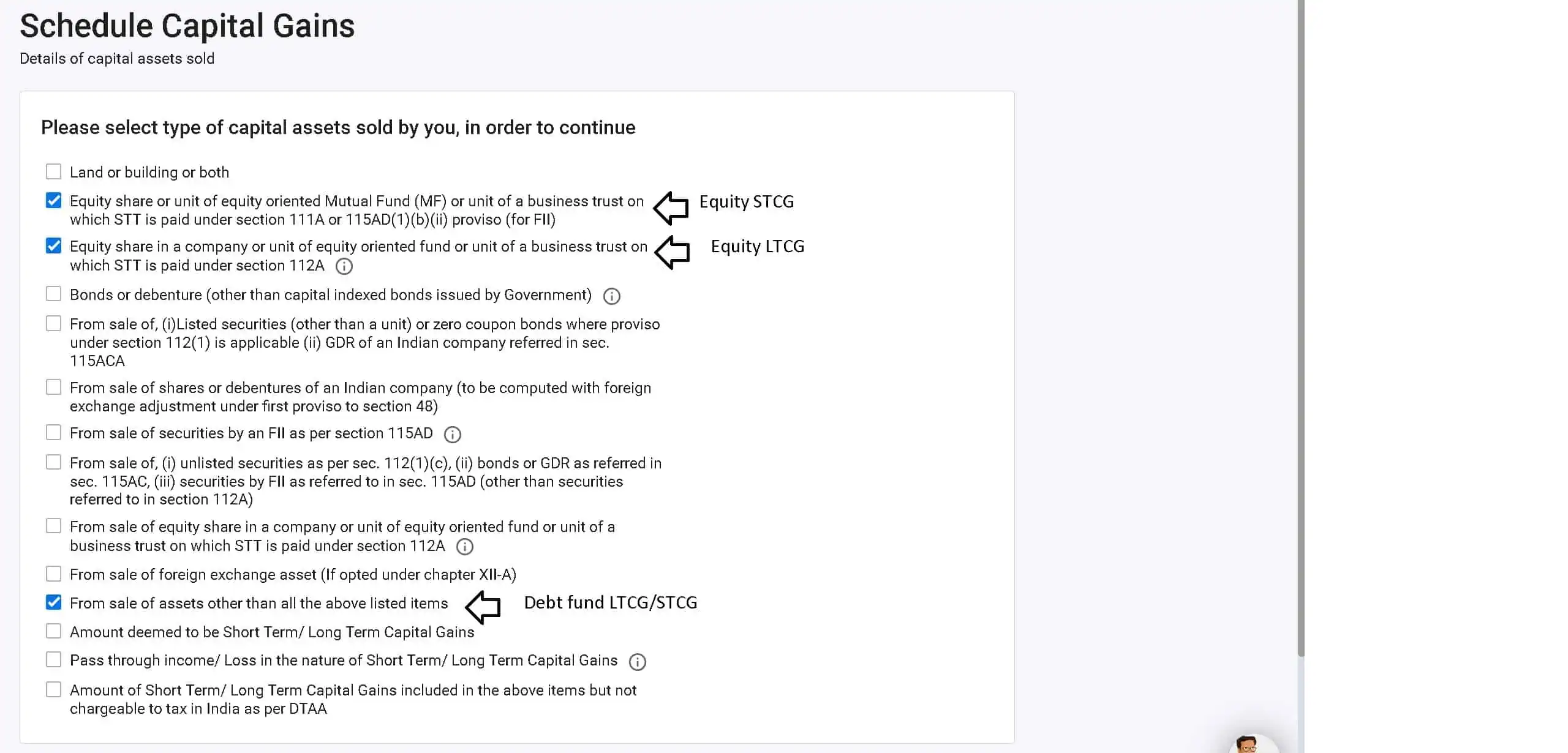 Schedule Capital Gains
Details of capital assets sold

Please select type of capital assets sold by you, in order to continue

Land or building or both

Equity share or unit of equity oriented Mutual Fund (MF) or unit of a business trust on which STT is paid under section 111A or 115AD(1)(b)(ii) proviso (for FII)

Equity STCG

Equity share in a company or unit of equity oriented fund or unit of a business trust on which STT is paid under section 112A

Equity LTCG

Bonds or debenture (other than capital indexed bonds issued by Government)

From sale of, (i)Listed securities (other than a unit) or zero coupon bonds where proviso under section 112(1) is applicable (ii) GDR of an Indian company referred in sec. 115ACA

From sale of shares or debentures of an Indian company (to be computed with foreign exchange adjustment under first proviso to section 48)

From sale of securities by an FII as per section 115AD

From sale of, (i) unlisted securities as per sec. 112(1)(c), (ii) bonds or GDR as referred in sec. 115AC, (iii) securities by FII as referred to in sec. 115AD (other than securities referred to in section 112A)

From sale of equity share in a company or unit of equity oriented fund or unit of a business trust on which STT is paid under section 112A

From sale of foreign exchange asset (If opted under chapter XII-A)

From sale of assets other than all the above listed items

Debt fund LTCG/STCG

Amount deemed to be Short Term/ Long Term Capital Gains

Pass through income/ Loss in the nature of Short Term/ Long Term Capital Gains

Amount of Short Term/ Long Term Capital Gains included in the above items but not chargeable to tax in India as per DTAA